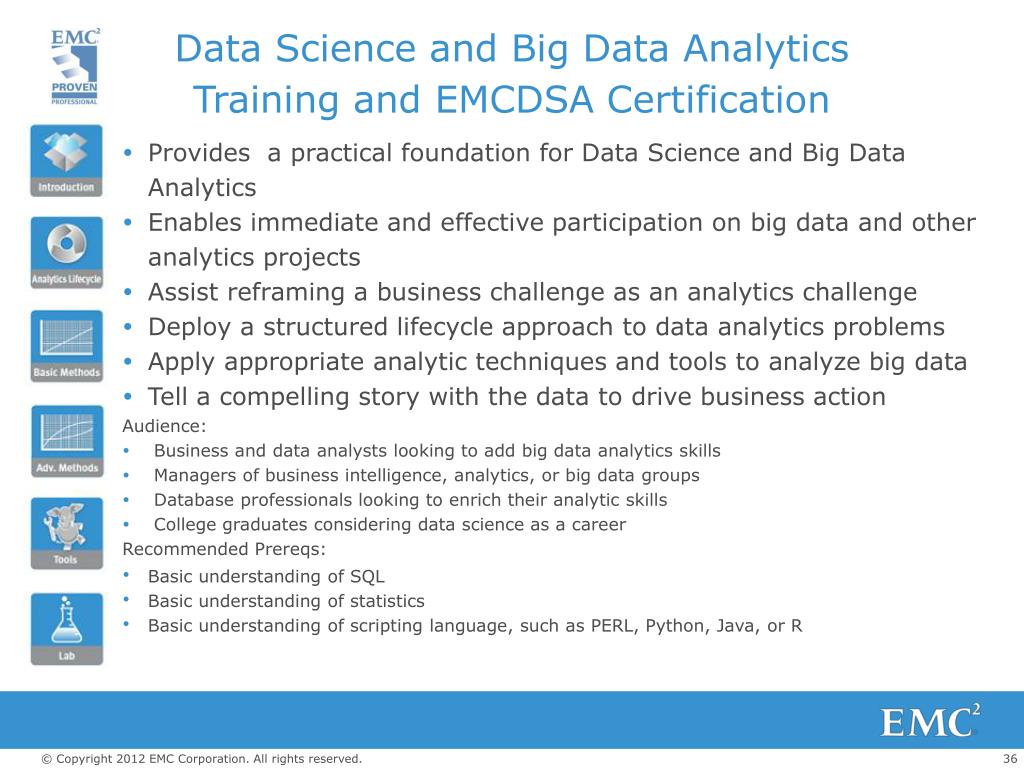 EMC$^2$
PROVEN PROFESSIONAL

Data Science and Big Data Analytics Training and EMCDSA Certification

Introduction
Analytics Lifecycle
Basic Methods
Adv. Methods
Tools
Lab

• Provides a practical foundation for Data Science and Big Data Analytics
• Enables immediate and effective participation on big data and other analytics projects
• Assist reframing a business challenge as an analytics challenge
• Deploy a structured lifecycle approach to data analytics problems
• Apply appropriate analytic techniques and tools to analyze big data
• Tell a compelling story with the data to drive business action

Audience:
• Business and data analysts looking to add big data analytics skills
• Managers of business intelligence, analytics, or big data groups
• Database professionals looking to enrich their analytic skills
• College graduates considering data science as a career

Recommended Prereqs:
• Basic understanding of SQL
• Basic understanding of statistics
• Basic understanding of scripting language, such as PERL, Python, Java, or R

EMC$^2$

© Copyright 2012 EMC Corporation. All rights reserved.
36